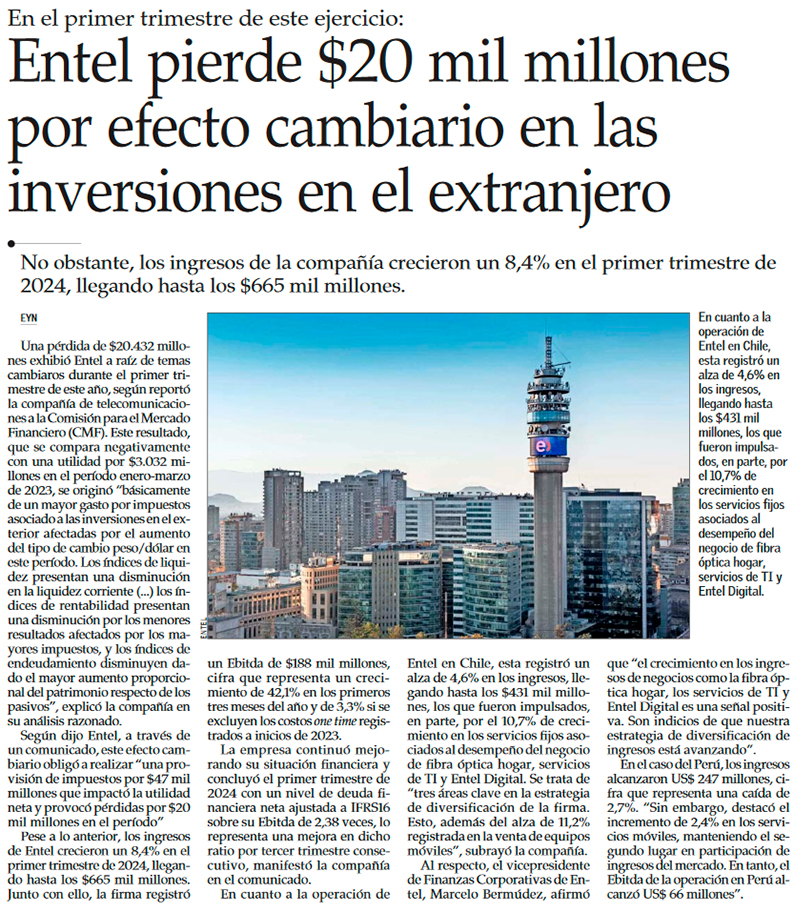 En el primer trimestre de este ejercicio:

Entel pierde $20 mil millones por efecto cambiario en las inversiones en el extranjero

No obstante, los ingresos de la compañía crecieron un 8,4% en el primer trimestre de 2024, llegando hasta los $665 mil millones.

EYN

Una pérdida de $20.432 millones exhibió Entel a raíz de temas cambiaros durante el primer trimestre de este año, según reportó la compañía de telecomunicaciones a la Comisión para el Mercado Financiero (CMF). Este resultado, que se compara negativamente con una utilidad por $3.032 millones en el período enero-marzo de 2023, se originó "básicamente de un mayor gasto por impuestos asociado a las inversiones en el exterior afectadas por el aumento del tipo de cambio peso/dólar en este período. Los índices de liquidez presentan una disminución en la liquidez corriente (...) los índices de rentabilidad presentan una disminución por los menores resultados afectados por los mayores impuestos, y los índices de endeudamiento disminuyen dado el mayor aumento proporcional del patrimonio respecto de los pasivos", explicó la compañía en su análisis razonado.

Según dijo Entel, a través de un comunicado, este efecto cambiario obligó a realizar "una provisión de impuestos por $47 mil millones que impactó la utilidad neta y provocó pérdidas por $20 mil millones en el período"

Pese a lo anterior, los ingresos de Entel crecieron un 8,4% en el primer trimestre de 2024, llegando hasta los $665 mil millones. Junto con ello, la firma registró un Ebitda de $188 mil millones, cifra que representa un crecimiento de 42,1% en los primeros tres meses del año y de 3,3% si se excluyen los costos one time registrados a inicios de 2023.

La empresa continuó mejorando su situación financiera y concluyó el primer trimestre de 2024 con un nivel de deuda financiera neta ajustada a IFRS16 sobre su Ebitda de 2,38 veces, lo representa una mejora en dicho ratio por tercer trimestre consecutivo, manifestó la compañía en el comunicado.

En cuanto a la operación de Entel en Chile, esta registró un alza de 4,6% en los ingresos, llegando hasta los $431 mil millones, los que fueron impulsados, en parte, por el 10,7% de crecimiento en los servicios fijos asociados al desempeño del negocio de fibra óptica hogar, servicios de TI y Entel Digital. Se trata de "tres áreas clave en la estrategia de diversificación de la firma. Esto, además del alza de 11,2% registrada en la venta de equipos móviles", subrayó la compañía.

Al respecto, el vicepresidente de Finanzas Corporativas de Entel, Marcelo Bermúdez, afirmó que "el crecimiento en los ingresos de negocios como la fibra óptica hogar, los servicios de TI y Entel Digital es una señal positiva. Son indicios de que nuestra estrategia de diversificación de ingresos está avanzando".

En el caso del Perú, los ingresos alcanzaron US$ 247 millones, cifra que representa una caída de 2,7%. "Sin embargo, destacó el incremento de 2,4% en los servicios móviles, manteniendo el segundo lugar en participación de ingresos del mercado. En tanto, el Ebitda de la operación en Perú alcanzó US$ 66 millones".

ENTEL

En cuanto a la operación de Entel en Chile, esta registró un alza de 4,6% en los ingresos, llegando hasta los $431 mil millones, los que fueron impulsados, en parte, por el 10,7% de crecimiento en los servicios fijos asociados al desempeño del negocio de fibra óptica hogar, servicios de TI y Entel Digital.